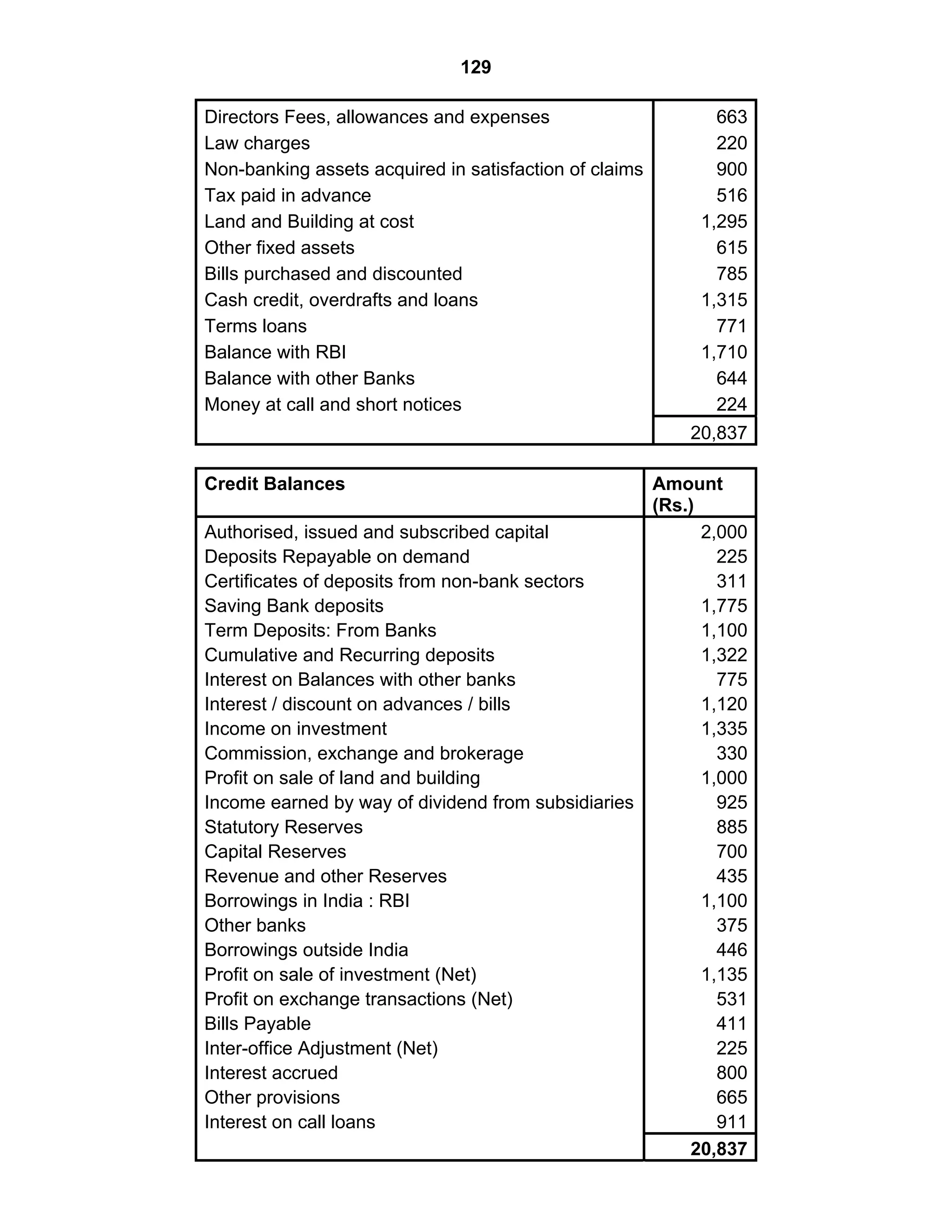 129

| | |
|---|---|
| Directors Fees, allowances and expenses | 663 |
| Law charges | 220 |
| Non-banking assets acquired in satisfaction of claims | 900 |
| Tax paid in advance | 516 |
| Land and Building at cost | 1,295 |
| Other fixed assets | 615 |
| Bills purchased and discounted | 785 |
| Cash credit, overdrafts and loans | 1,315 |
| Terms loans | 771 |
| Balance with RBI | 1,710 |
| Balance with other Banks | 644 |
| Money at call and short notices | 224 |
| | 20,837 |

| Credit Balances | Amount (Rs.) |
|---|---|
| Authorised, issued and subscribed capital | 2,000 |
| Deposits Repayable on demand | 225 |
| Certificates of deposits from non-bank sectors | 311 |
| Saving Bank deposits | 1,775 |
| Term Deposits: From Banks | 1,100 |
| Cumulative and Recurring deposits | 1,322 |
| Interest on Balances with other banks | 775 |
| Interest / discount on advances / bills | 1,120 |
| Income on investment | 1,335 |
| Commission, exchange and brokerage | 330 |
| Profit on sale of land and building | 1,000 |
| Income earned by way of dividend from subsidiaries | 925 |
| Statutory Reserves | 885 |
| Capital Reserves | 700 |
| Revenue and other Reserves | 435 |
| Borrowings in India : RBI | 1,100 |
| Other banks | 375 |
| Borrowings outside India | 446 |
| Profit on sale of investment (Net) | 1,135 |
| Profit on exchange transactions (Net) | 531 |
| Bills Payable | 411 |
| Inter-office Adjustment (Net) | 225 |
| Interest accrued | 800 |
| Other provisions | 665 |
| Interest on call loans | 911 |
| | 20,837 |